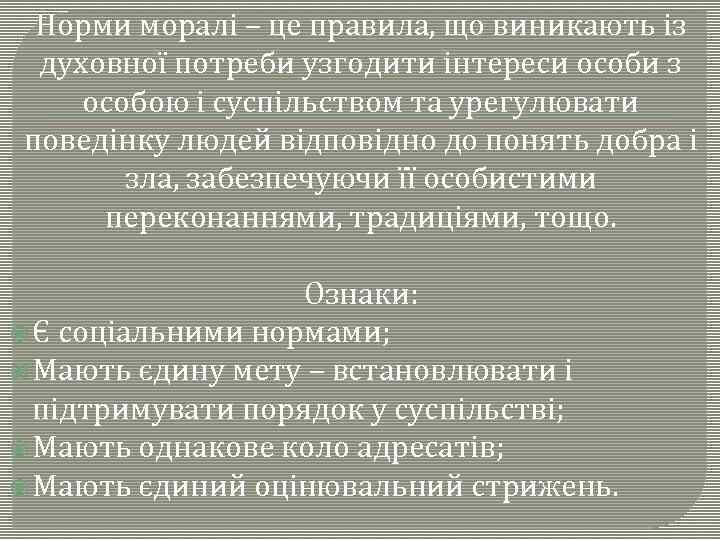 Норми моралі – це правила, що виникають із духовної потреби узгодити інтереси особи з особою і суспільством та урегулювати поведінку людей відповідно до понять добра і зла, забезпечуючи її особистими переконаннями, традиціями, тощо.

Ознаки:
Є соціальними нормами;
Мають єдину мету – встановлювати і підтримувати порядок у суспільстві;
Мають однакове коло адресатів;
Мають єдиний оцінювальний стрижень.